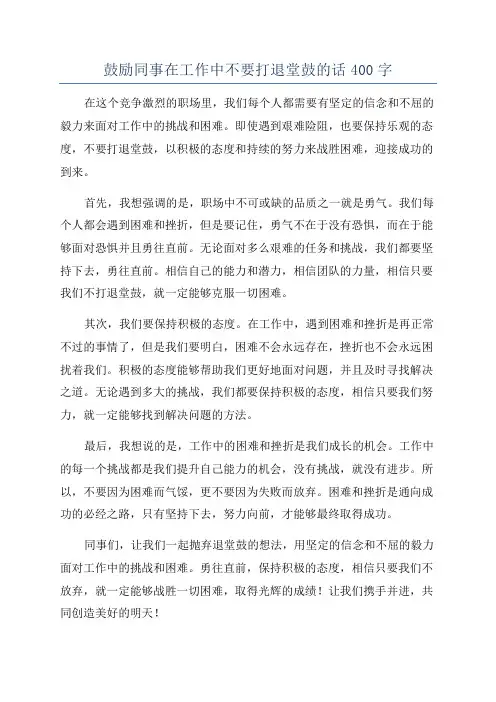 鼓励同事在工作中不要打退堂鼓的话 400 字

在这个竞争激烈的职场里，我们每个人都需要有坚定的信念和不屈的毅力来面对工作中的挑战和困难。即使遇到艰难险阻，也要保持乐观的态度，不要打退堂鼓，以积极的态度和持续的努力来战胜困难，迎接成功的到来。

首先，我想强调的是，职场中不可或缺的品质之一就是勇气。我们每个人都会遇到困难和挫折，但是要记住，勇气不在于没有恐惧，而在于能够面对恐惧并且勇往直前。无论面对多么艰难的任务和挑战，我们都要坚持下去，勇往直前。相信自己的能力和潜力，相信团队的力量，相信只要我们不打退堂鼓，就一定能够克服一切困难。

其次，我们要保持积极的态度。在工作中，遇到困难和挫折是再正常不过的事情了，但是我们要明白，困难不会永远存在，挫折也不会永远困扰着我们。积极的态度能够帮助我们更好地面对问题，并且及时寻找解决之道。无论遇到多大的挑战，我们都要保持积极的态度，相信只要我们努力，就一定能够找到解决问题的方法。

最后，我想说的是，工作中的困难和挫折是我们成长的机会。工作中的每一个挑战都是我们提升自己能力的机会，没有挑战，就没有进步。所以，不要因为困难而气馁，更不要因为失败而放弃。困难和挫折是通向成功的必经之路，只有坚持下去，努力向前，才能够最终取得成功。

同事们，让我们一起抛弃退堂鼓的想法，用坚定的信念和不屈的毅力面对工作中的挑战和困难。勇往直前，保持积极的态度，相信只要我们不放弃，就一定能够战胜一切困难，取得光辉的成绩！让我们携手并进，共同创造美好的明天！